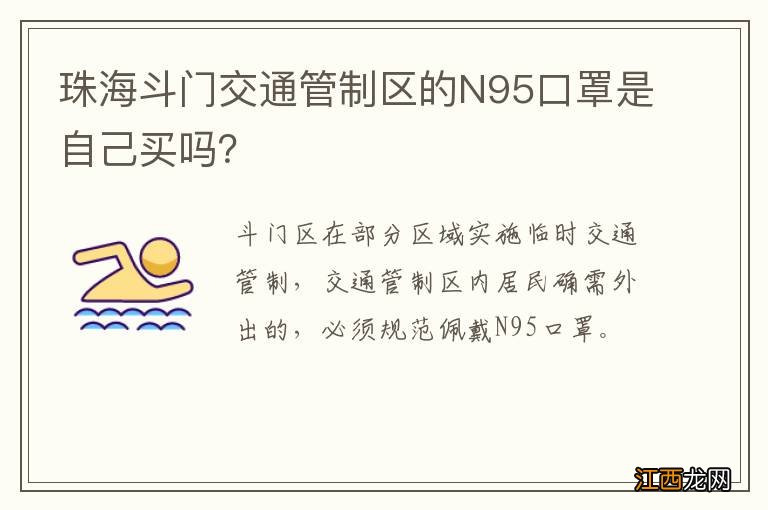 珠海斗门交通管制区的N95口罩是自己买吗?

斗门区在部分区域实施临时交通管制，交通管制区内居民确需外出的，必须规范佩戴N95口罩。

江西龙网